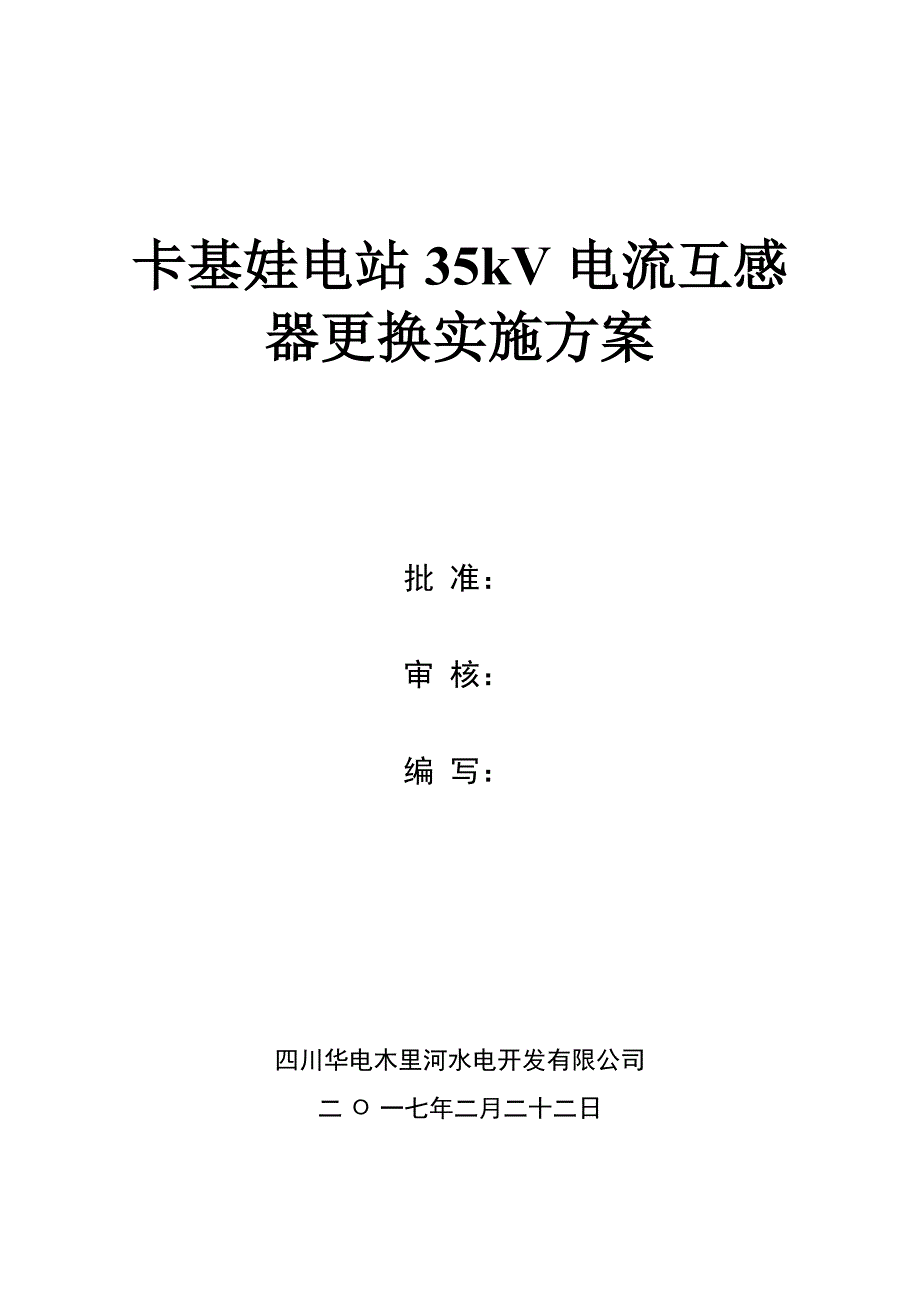 卡基娃电站 35kV 电流互感器更换实施方案

批 准：

审 核：

编 写：

四川华电木里河水电开发有限公司

二 O 一七年二月二十二日